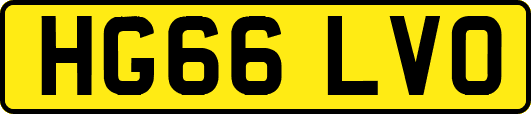 HG66 LVO